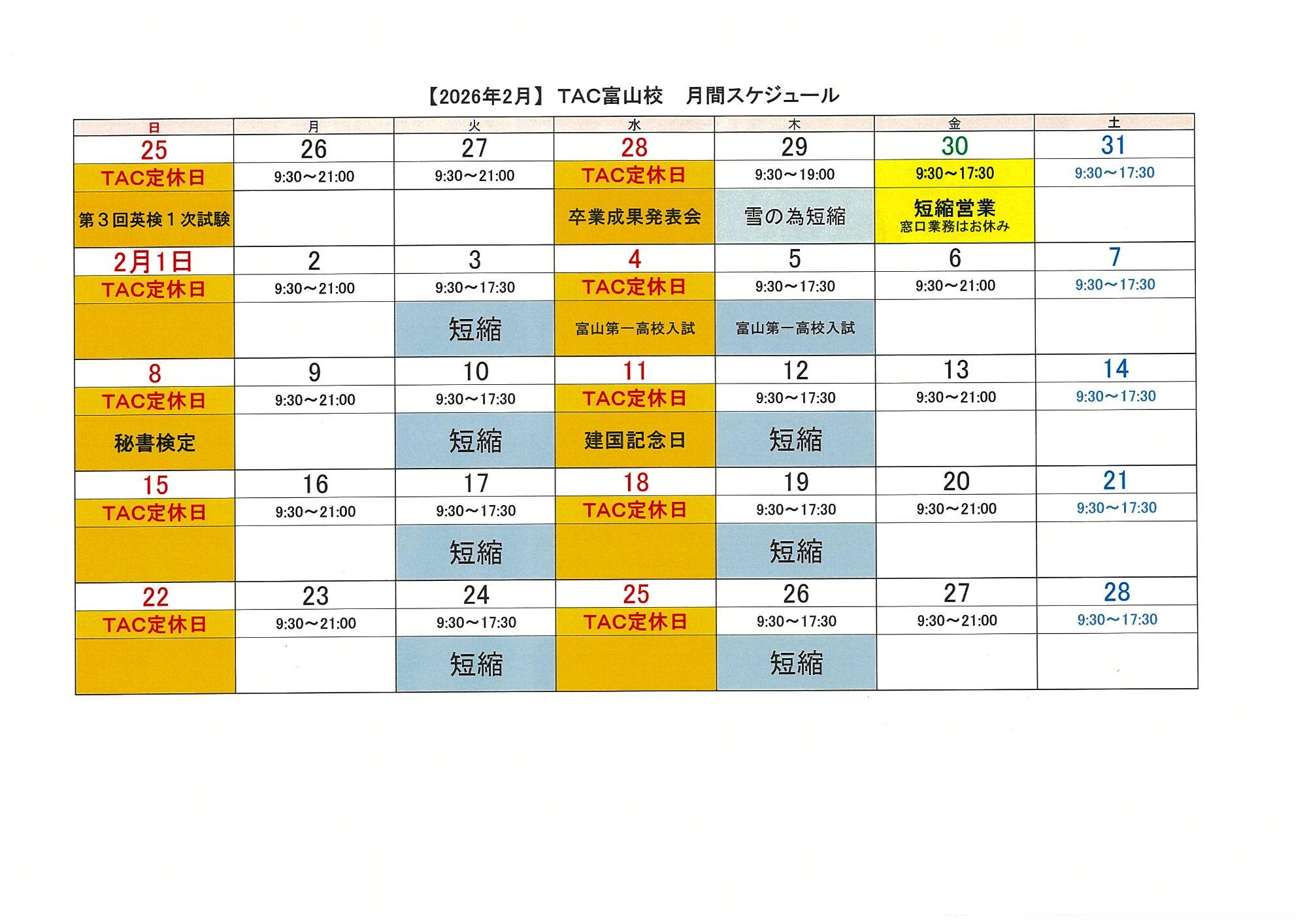 【2026年2月】 TAC富山校 月間スケジュール

| 日 | 月 | 火 | 水 | 木 | 金 | 土 |
|---|---|---|---|---|---|---|
| 25 | 26 | 27 | 28 | 29 | 30 | 31 |
| TAC定休日 | 9:30～21:00 | 9:30～21:00 | TAC定休日 | 9:30～19:00 | 9:30～17:30 | 9:30～17:30 |
| 第3回英検1次試験 | | | 卒業成果発表会 | 雪の為短縮 | 短縮営業 窓口業務はお休み | |
| 2月1日 | 2 | 3 | 4 | 5 | 6 | 7 |
| TAC定休日 | 9:30～21:00 | 9:30～17:30 | TAC定休日 | 9:30～17:30 | 9:30～21:00 | 9:30～17:30 |
| | | 短縮 | 富山第一高校入試 | 富山第一高校入試 | | |
| 8 | 9 | 10 | 11 | 12 | 13 | 14 |
| TAC定休日 | 9:30～21:00 | 9:30～17:30 | TAC定休日 | 9:30～17:30 | 9:30～21:00 | 9:30～17:30 |
| 秘書検定 | | 短縮 | 建国記念日 | 短縮 | | |
| 15 | 16 | 17 | 18 | 19 | 20 | 21 |
| TAC定休日 | 9:30～21:00 | 9:30～17:30 | TAC定休日 | 9:30～17:30 | 9:30～21:00 | 9:30～17:30 |
| | | 短縮 | | 短縮 | | |
| 22 | 23 | 24 | 25 | 26 | 27 | 28 |
| TAC定休日 | 9:30～21:00 | 9:30～17:30 | TAC定休日 | 9:30～17:30 | 9:30～21:00 | 9:30～17:30 |
| | | 短縮 | | 短縮 | | |